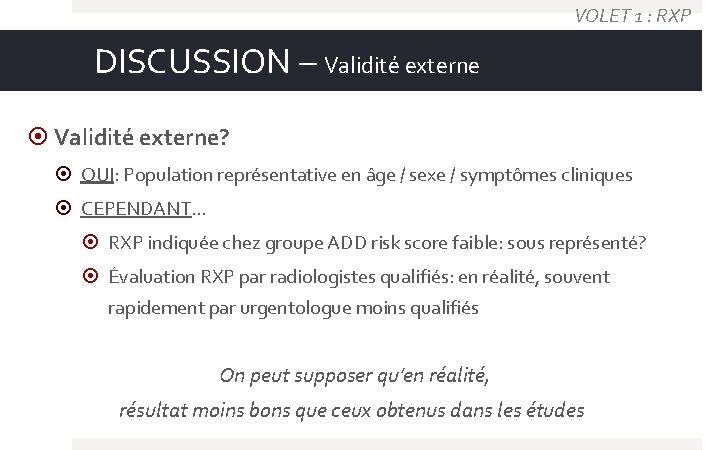 VOLET 1 : RXP

DISCUSSION – Validité externe

Validité externe?

OUI: Population représentative en âge / sexe / symptômes cliniques

CEPENDANT…

RXP indiquée chez groupe ADD risk score faible: sous représenté?

Évaluation RXP par radiologistes qualifiés: en réalité, souvent rapidement par urgentologue moins qualifiés

On peut supposer qu'en réalité, résultat moins bons que ceux obtenus dans les études